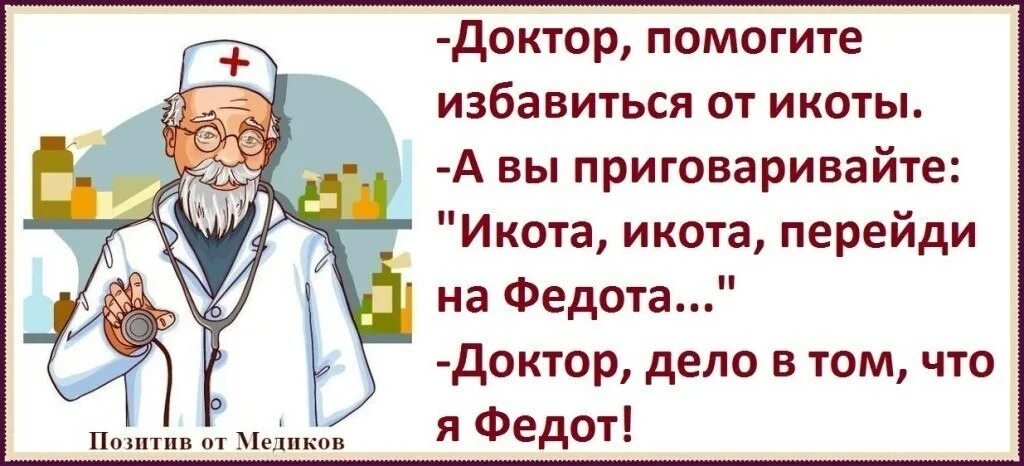 -Доктор, помогите избавиться от икоты.
-А вы приговаривайте: "Икота, икота, перейди на Федота..."
-Доктор, дело в том, что я Федот!

Позитив от Медиков